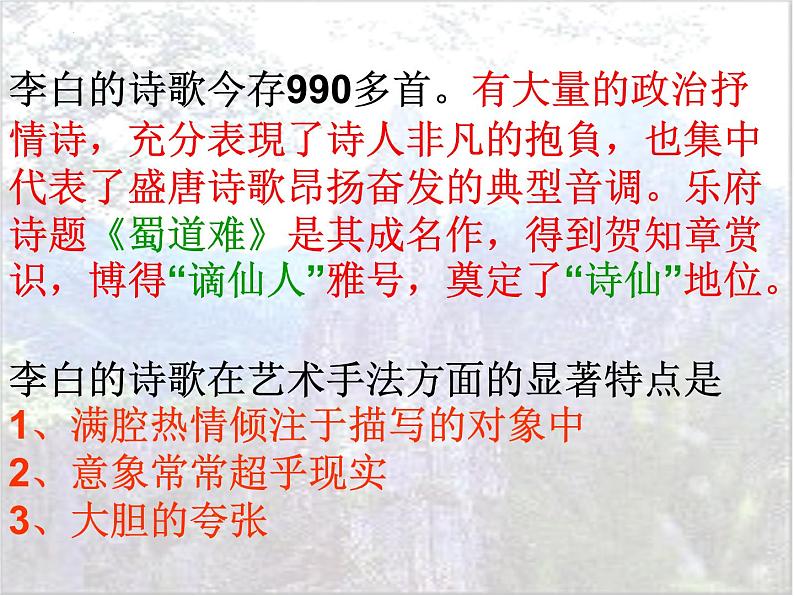 李白的诗歌今存990多首。有大量的政治抒情诗，充分表現了诗人非凡的抱負，也集中代表了盛唐诗歌昂扬奋发的典型音调。乐府诗题《蜀道难》是其成名作，得到贺知章赏识，博得“谪仙人”雅号，奠定了“诗仙”地位。

李白的诗歌在艺术手法方面的显著特点是
1、满腔热情倾注于描写的对象中
2、意象常常超乎现实
3、大胆的夸张